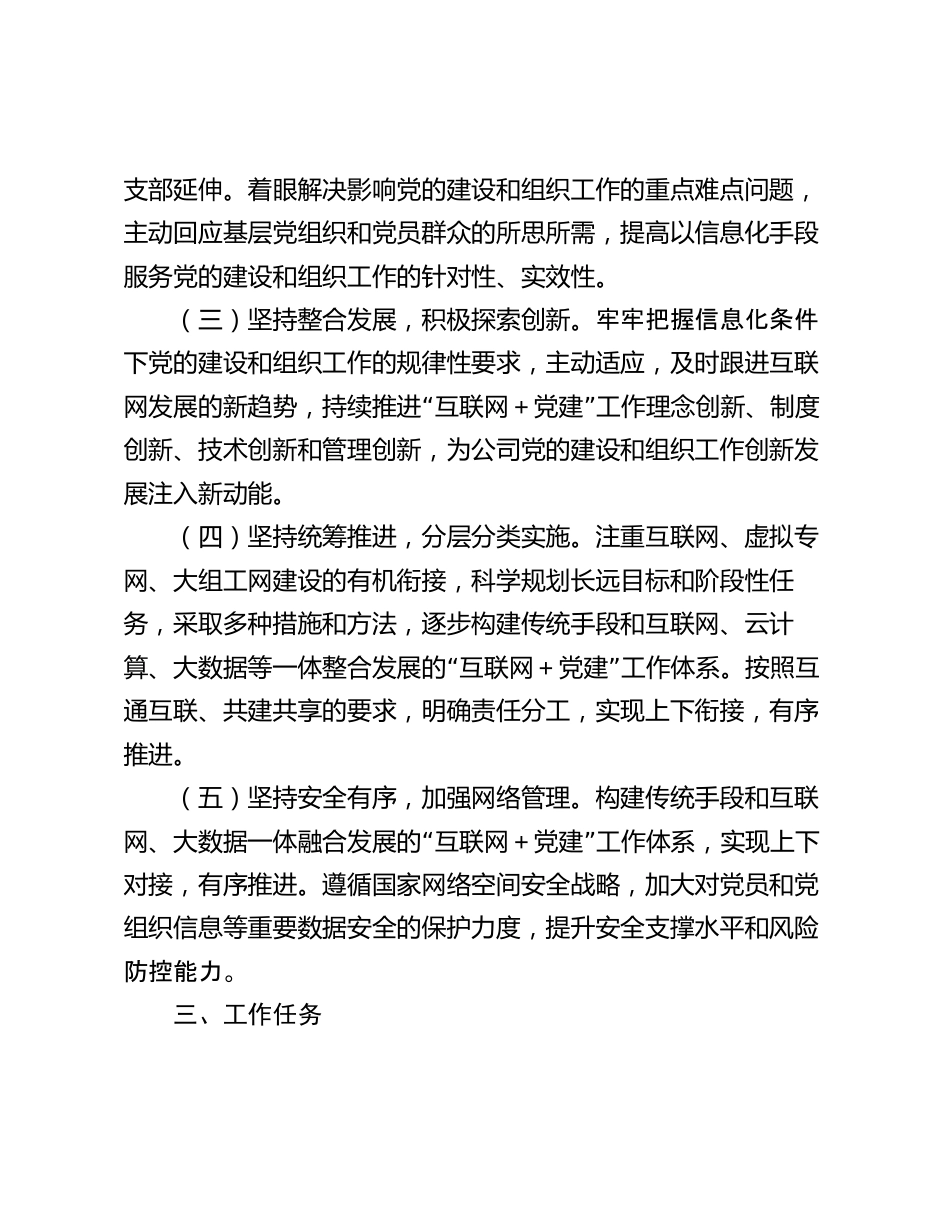 支部延伸。着眼解决影响党的建设和组织工作的重点难点问题，主动回应基层党组织和党员群众的所思所需，提高以信息化手段服务党的建设和组织工作的针对性、实效性。

（三）坚持整合发展，积极探索创新。牢牢把握信息化条件下党的建设和组织工作的规律性要求，主动适应，及时跟进互联网发展的新趋势，持续推进“互联网＋党建”工作理念创新、制度创新、技术创新和管理创新，为公司党的建设和组织工作创新发展注入新动能。

（四）坚持统筹推进，分层分类实施。注重互联网、虚拟专网、大组工网建设的有机衔接，科学规划长远目标和阶段性任务，采取多种措施和方法，逐步构建传统手段和互联网、云计算、大数据等一体整合发展的“互联网＋党建”工作体系。按照互通互联、共建共享的要求，明确责任分工，实现上下衔接，有序推进。

（五）坚持安全有序，加强网络管理。构建传统手段和互联网、大数据一体融合发展的“互联网＋党建”工作体系，实现上下对接，有序推进。遵循国家网络空间安全战略，加大对党员和党组织信息等重要数据安全的保护力度，提升安全支撑水平和风险防控能力。

三、工作任务